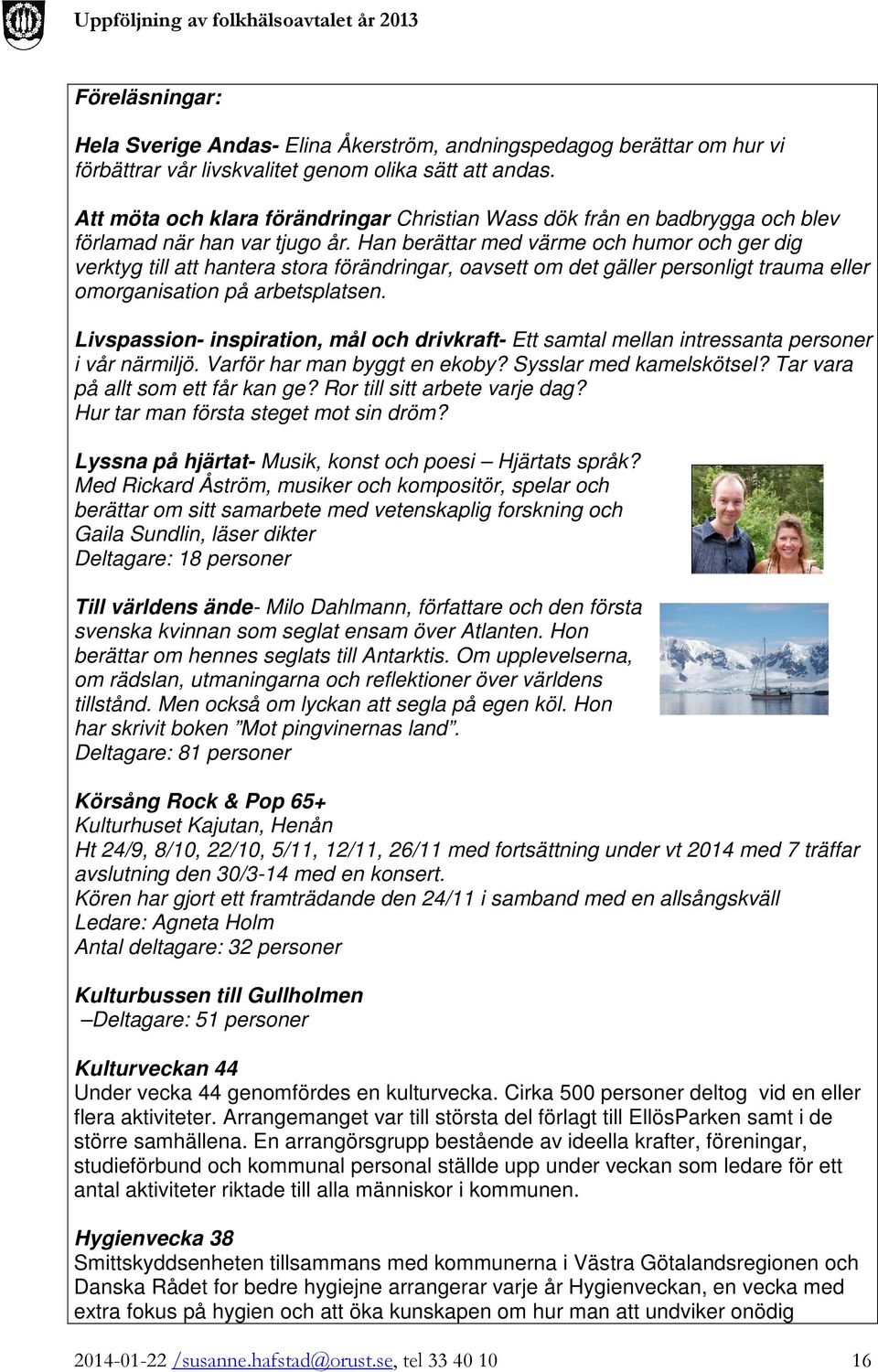 Uppföljning av folkhälsoavtalet år 2013

Föreläsningar:

Hela Sverige Andas- Elina Åkerström, andningspedagog berättar om hur vi förbättrar vår livskvalitet genom olika sätt att andas.

Att möta och klara förändringar Christian Wass dök från en badbrygga och blev förlamad när han var tjugo år. Han berättar med värme och humor och ger dig verktyg till att hantera stora förändringar, oavsett om det gäller personligt trauma eller omorganisation på arbetsplatsen.

Livspassion- inspiration, mål och drivkraft- Ett samtal mellan intressanta personer i vår närmiljö. Varför har man byggt en ekoby? Sysslar med kamelskötsel? Tar vara på allt som ett får kan ge? Ror till sitt arbete varje dag? Hur tar man första steget mot sin dröm?

Lyssna på hjärtat- Musik, konst och poesi – Hjärtats språk? Med Rickard Åström, musiker och kompositör, spelar och berättar om sitt samarbete med vetenskaplig forskning och Gaila Sundlin, läser dikter
Deltagare: 18 personer

Till världens ände- Milo Dahlmann, författare och den första svenska kvinnan som seglat ensam över Atlanten. Hon berättar om hennes seglats till Antarktis. Om upplevelserna, om rädslan, utmaningarna och reflektioner över världens tillstånd. Men också om lyckan att segla på egen köl. Hon har skrivit boken ”Mot pingvinernas land”.
Deltagare: 81 personer

Körsång Rock & Pop 65+
Kulturhuset Kajutan, Henån
Ht 24/9, 8/10, 22/10, 5/11, 12/11, 26/11 med fortsättning under vt 2014 med 7 träffar avslutning den 30/3-14 med en konsert.
Kören har gjort ett framträdande den 24/11 i samband med en allsångskväll
Ledare: Agneta Holm
Antal deltagare: 32 personer

Kulturbussen till Gullholmen
–Deltagare: 51 personer

Kulturveckan 44
Under vecka 44 genomfördes en kulturvecka. Cirka 500 personer deltog vid en eller flera aktiviteter. Arrangemanget var till största del förlagt till EllösParken samt i de större samhällena. En arrangörsgrupp bestående av ideella krafter, föreningar, studieförbund och kommunal personal ställde upp under veckan som ledare för ett antal aktiviteter riktade till alla människor i kommunen.

Hygienvecka 38
Smittskyddsenheten tillsammans med kommunerna i Västra Götalandsregionen och Danska Rådet for bedre hygiejne arrangerar varje år Hygienveckan, en vecka med extra fokus på hygien och att öka kunskapen om hur man att undviker onödig

2014-01-22 /susanne.hafstad@orust.se, tel 33 40 10 16